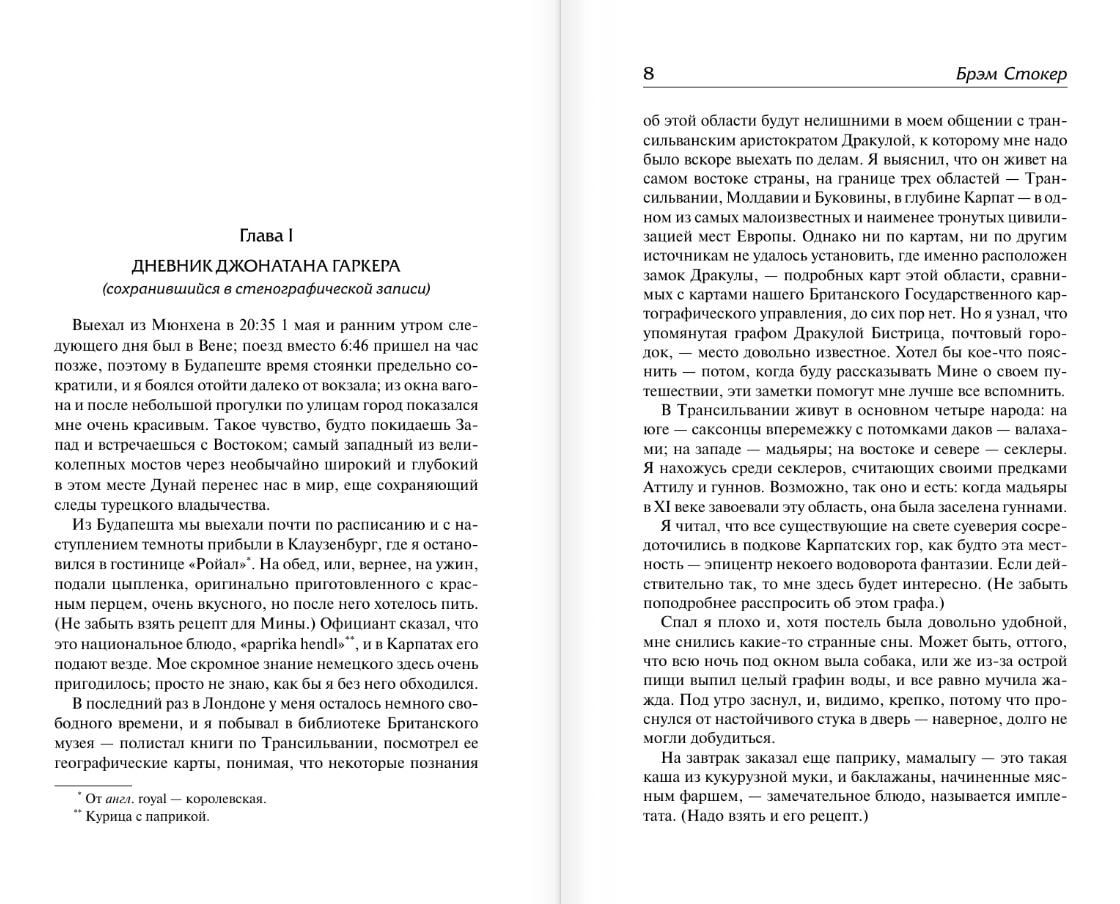 Глава I

ДНЕВНИК ДЖОНАТАНА ГАРКЕРА

(сохранившийся в стенографической записи)

Выехал из Мюнхена в 20:35 1 мая и ранним утром следующего дня был в Вене; поезд вместо 6:46 пришел на час позже, поэтому в Будапеште время стоянки предельно сократили, и я боялся отойти далеко от вокзала; из окна вагона и после небольшой прогулки по улицам город показался мне очень красивым. Такое чувство, будто покидаешь Запад и встречаешься с Востоком; самый западный из великолепных мостов через необычайно широкий и глубокий в этом месте Дунай перенес нас в мир, еще сохраняющий следы турецкого владычества.

Из Будапешта мы выехали почти по расписанию и с наступлением темноты прибыли в Клаузенбург, где я остановился в гостинице «Ройал»*. На обед, или, вернее, на ужин, подали цыпленка, оригинально приготовленного с красным перцем, очень вкусного, но после него хотелось пить. (Не забыть взять рецепт для Мины.) Официант сказал, что это национальное блюдо, «paprika hendl»**, и в Карпатах его подают везде. Мое скромное знание немецкого здесь очень пригодилось; просто не знаю, как бы я без него обходился.

В последний раз в Лондоне у меня осталось немного свободного времени, и я побывал в библиотеке Британского музея — полистал книги по Трансильвании, посмотрел ее географические карты, понимая, что некоторые познания

* От англ. royal — королевская.
** Курица с паприкой.

8 Брэм Стокер

об этой области будут нелишними в моем общении с трансильванским аристократом Дракулой, к которому мне надо было вскоре выехать по делам. Я выяснил, что он живет на самом востоке страны, на границе трех областей — Трансильвании, Молдавии и Буковины, в глубине Карпат — в одном из самых малоизвестных и наименее тронутых цивилизацией мест Европы. Однако ни по картам, ни по другим источникам не удалось установить, где именно расположен замок Дракулы, — подробных карт этой области, сравнимых с картами нашего Британского Государственного картографического управления, до сих пор нет. Но я узнал, что упомянутая графом Дракулой Бистрица, почтовый городок, — место довольно известное. Хотел бы кое-что пояснить — потом, когда буду рассказывать Мине о своем путешествии, эти заметки помогут мне лучше все вспомнить.

В Трансильвании живут в основном четыре народа: на юге — саксонцы вперемежку с потомками даков — валахами; на западе — мадьяры; на востоке и севере — секлеры. Я нахожусь среди секлеров, считающих своими предками Аттилу и гуннов. Возможно, так оно и есть: когда мадьяры в XI веке завоевали эту область, она была заселена гуннами.

Я читал, что все существующие на свете суеверия сосредоточились в подкове Карпатских гор, как будто эта местность — эпицентр некоего водоворота фантазии. Если действительно так, то мне здесь будет интересно. (Не забыть поподробнее расспросить об этом графа.)

Спал я плохо и, хотя постель была довольно удобной, мне снились какие-то странные сны. Может быть, оттого, что всю ночь под окном выла собака, или же из-за острой пищи выпил целый графин воды, и все равно мучила жажда. Под утро заснул, и, видимо, крепко, потому что проснулся от настойчивого стука в дверь — наверное, долго не могли добудиться.

На завтрак заказал еще паприку, мамалыгу — это такая каша из кукурузной муки, и баклажаны, начиненные мясным фаршем, — замечательное блюдо, называется имплетата. (Надо взять и его рецепт.)